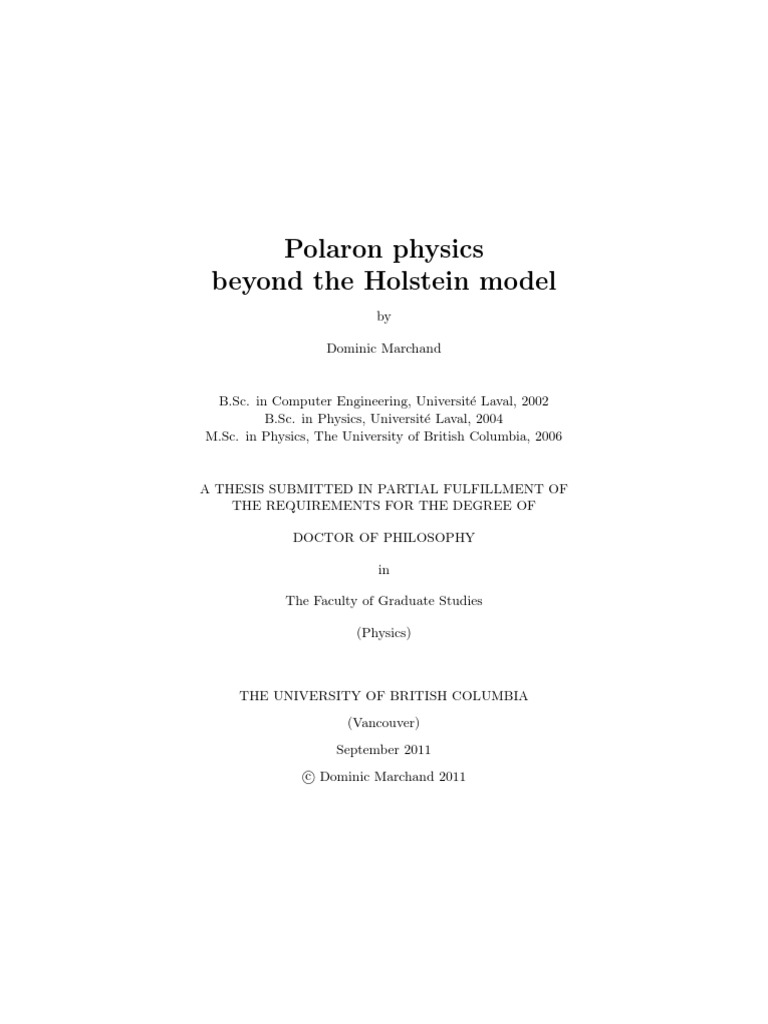 Polaron physics
beyond the Holstein model

by

Dominic Marchand

B.Sc. in Computer Engineering, Université Laval, 2002
B.Sc. in Physics, Université Laval, 2004
M.Sc. in Physics, The University of British Columbia, 2006

A THESIS SUBMITTED IN PARTIAL FULFILLMENT OF
THE REQUIREMENTS FOR THE DEGREE OF

DOCTOR OF PHILOSOPHY

in

The Faculty of Graduate Studies

(Physics)

THE UNIVERSITY OF BRITISH COLUMBIA

(Vancouver)

September 2011

© Dominic Marchand 2011